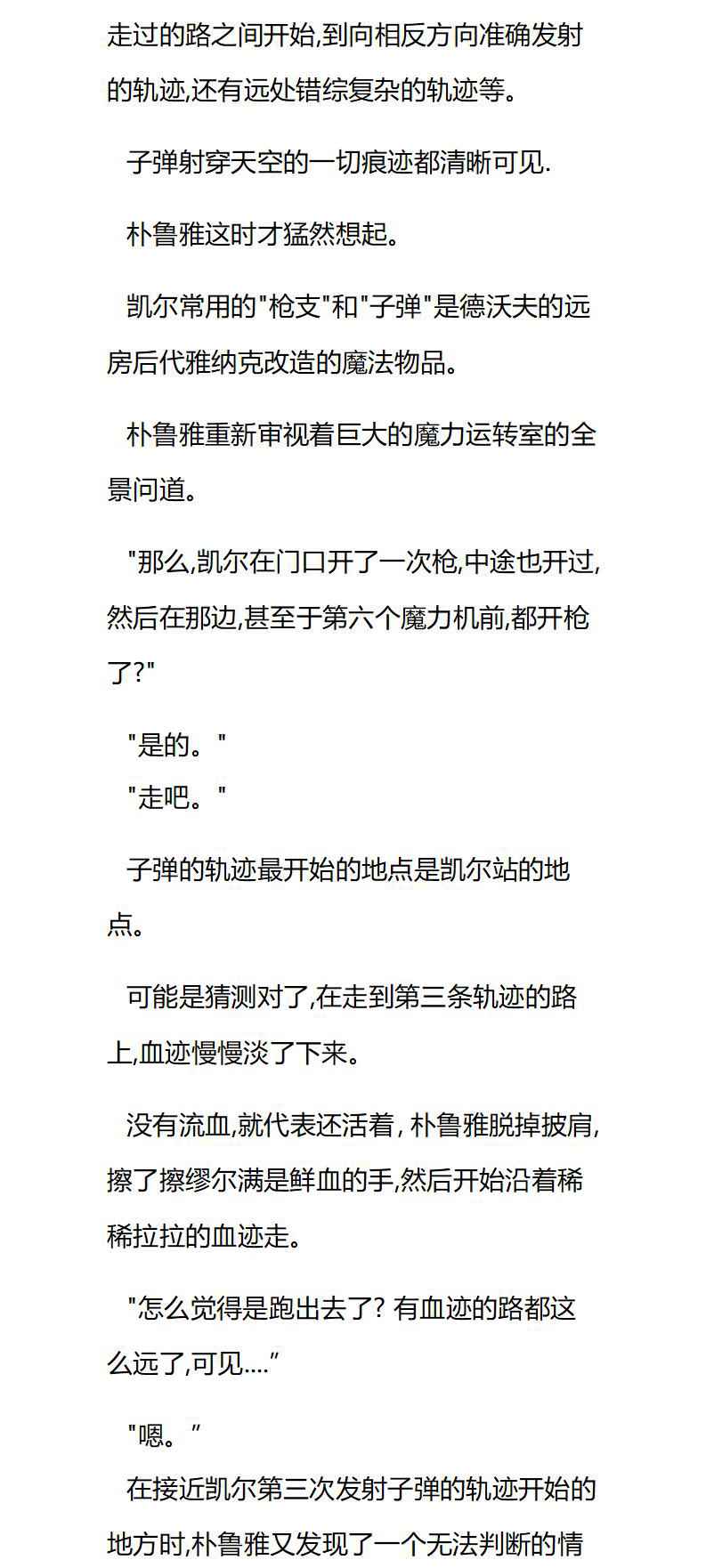 走过的路之间开始,到向相反方向准确发射的轨迹,还有远处错综复杂的轨迹等。

子弹射穿天空的一切痕迹都清晰可见.

朴鲁雅这时才猛然想起。

凯尔常用的"枪支"和"子弹"是德沃夫的远房后代雅纳克改造的魔法物品。

朴鲁雅重新审视着巨大的魔力运转室的全景问道。

"那么,凯尔在门口开了一次枪,中途也开过,然后在那边,甚至于第六个魔力机前,都开枪了?"

"是的。"
"走吧。"

子弹的轨迹最开始的地点是凯尔站的地点。

可能是猜测对了,在走到第三条轨迹的路上,血迹慢慢淡了下来。

没有流血,就代表还活着, 朴鲁雅脱掉披肩,擦了擦缪尔满是鲜血的手,然后开始沿着稀稀拉拉的血迹走。

"怎么觉得是跑出去了? 有血迹的路都这么远了,可见....”

"嗯。”
在接近凯尔第三次发射子弹的轨迹开始的地方时,朴鲁雅又发现了一个无法判断的情